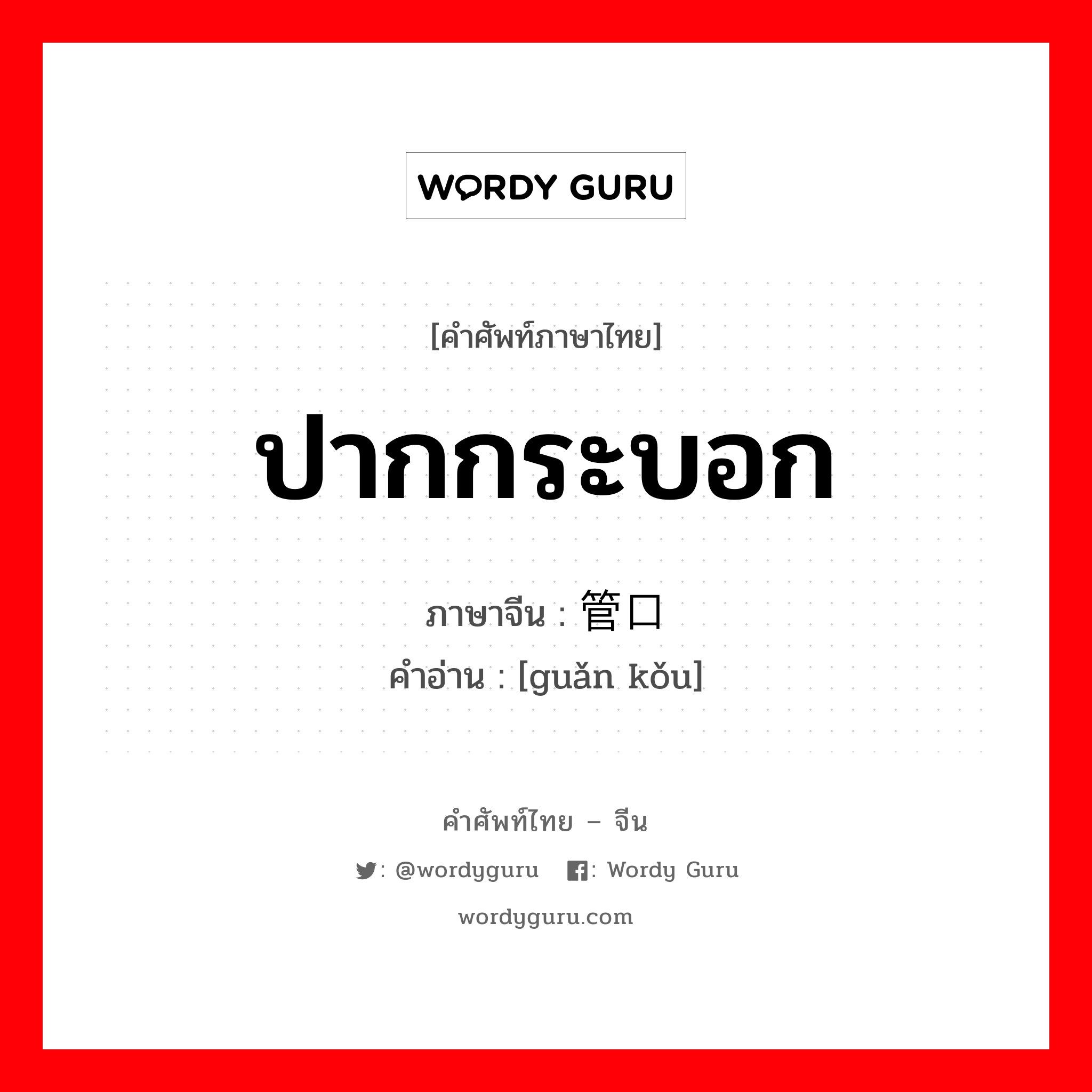 WORDY GURU

[คำศัพท์ภาษาไทย]

ปากกระบอก

ภาษาจีน : 管口
คำอ่าน : [guǎn kǒu]

คำศัพท์ไทย – จีน

: @wordyguru : Wordy Guru

wordyguru.com